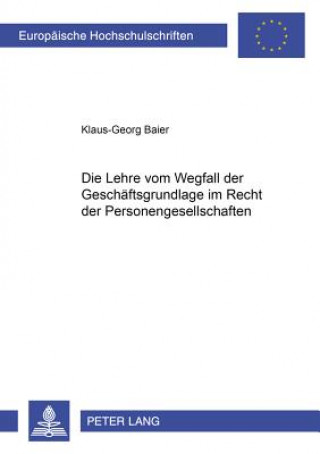 Europäische Hochschulschriften

Klaus-Georg Baier

Die Lehre vom Wegfall der Geschäftsgrundlage im Recht der Personengesellschaften

PETER LANG